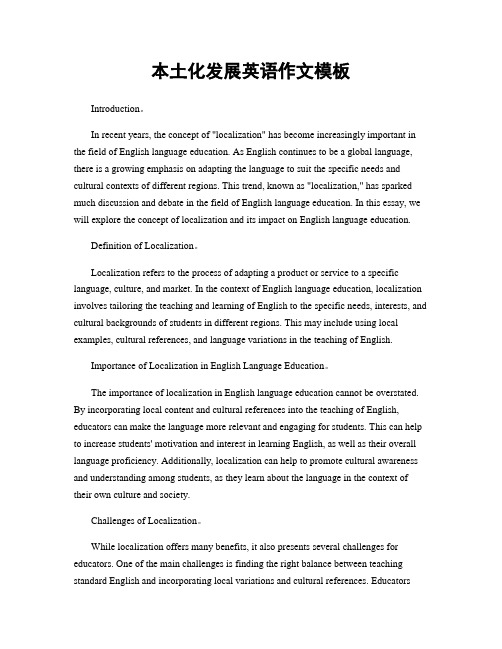 本土化发展英语作文模板

Introduction。

In recent years, the concept of "localization" has become increasingly important in the field of English language education. As English continues to be a global language, there is a growing emphasis on adapting the language to suit the specific needs and cultural contexts of different regions. This trend, known as "localization," has sparked much discussion and debate in the field of English language education. In this essay, we will explore the concept of localization and its impact on English language education.

Definition of Localization。

Localization refers to the process of adapting a product or service to a specific language, culture, and market. In the context of English language education, localization involves tailoring the teaching and learning of English to the specific needs, interests, and cultural backgrounds of students in different regions. This may include using local examples, cultural references, and language variations in the teaching of English.

Importance of Localization in English Language Education。

The importance of localization in English language education cannot be overstated. By incorporating local content and cultural references into the teaching of English, educators can make the language more relevant and engaging for students. This can help to increase students' motivation and interest in learning English, as well as their overall language proficiency. Additionally, localization can help to promote cultural awareness and understanding among students, as they learn about the language in the context of their own culture and society.

Challenges of Localization。

While localization offers many benefits, it also presents several challenges for educators. One of the main challenges is finding the right balance between teaching standard English and incorporating local variations and cultural references. Educators